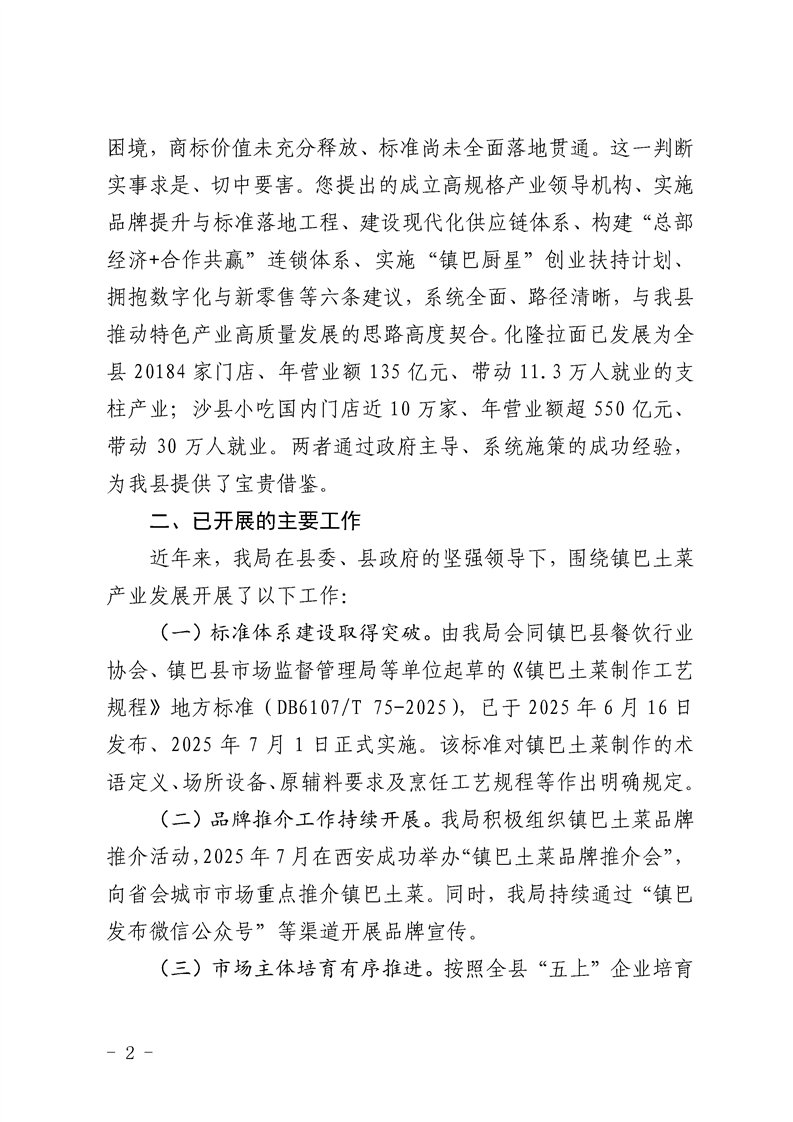 困境，商标价值未充分释放、标准尚未全面落地贯通。这一判断实事求是、切中要害。您提出的成立高规格产业领导机构、实施品牌提升与标准落地工程、建设现代化供应链体系、构建“总部经济+合作共赢”连锁体系、实施“镇巴厨星”创业扶持计划、拥抱数字化与新零售等六条建议，系统全面、路径清晰，与我县推动特色产业高质量发展的思路高度契合。化隆拉面已发展为全县 20184 家门店、年营业额 135 亿元、带动 11.3 万人就业的支柱产业；沙县小吃国内门店近 10 万家、年营业额超 550 亿元、带动 30 万人就业。两者通过政府主导、系统施策的成功经验，为我县提供了宝贵借鉴。

二、已开展的主要工作

近年来，我局在县委、县政府的坚强领导下，围绕镇巴土菜产业发展开展了以下工作:

（一）标准体系建设取得突破。由我局会同镇巴县餐饮行业协会、镇巴县市场监督管理局等单位起草的《镇巴土菜制作工艺规程》地方标准（DB6107/T 75-2025），已于 2025 年 6 月 16 日发布、2025 年 7 月 1 日正式实施。该标准对镇巴土菜制作的术语定义、场所设备、原辅料要求及烹饪工艺规程等作出明确规定。

（二）品牌推介工作持续开展。我局积极组织镇巴土菜品牌推介活动，2025 年 7 月在西安成功举办“镇巴土菜品牌推介会”，向省会城市市场重点推介镇巴土菜。同时，我局持续通过“镇巴发布微信公众号”等渠道开展品牌宣传。

（三）市场主体培育有序推进。按照全县“五上”企业培育

- 2 -